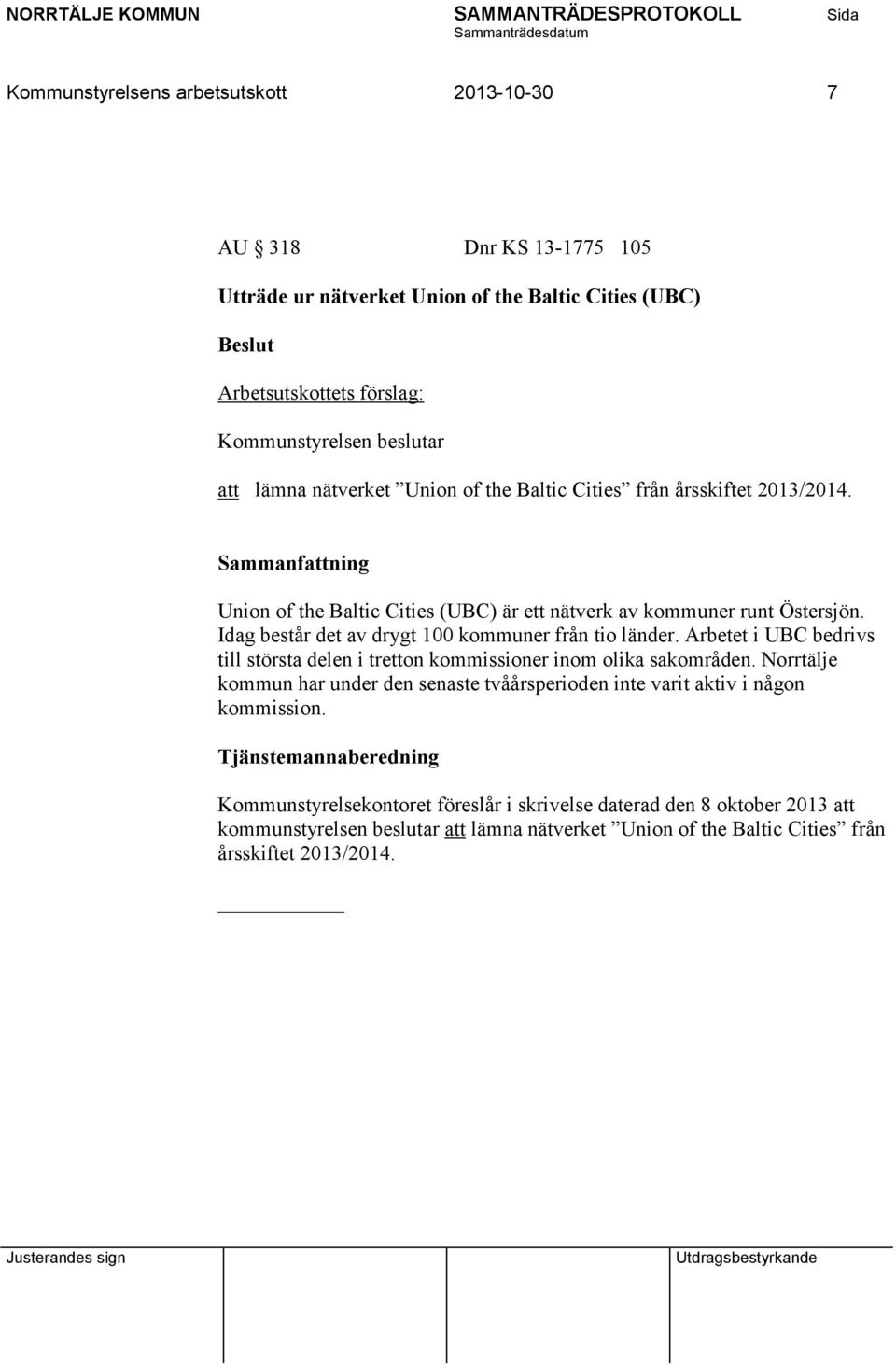 NORRTÄLJE KOMMUN SAMMANTRÄDESPROTOKOLL Sida
Sammanträdesdatum

Kommunstyrelsens arbetsutskott 2013-10-30 7

AU § 318 Dnr KS 13-1775 105

Utträde ur nätverket Union of the Baltic Cities (UBC)

Beslut

Arbetsutskottets förslag:

Kommunstyrelsen beslutar

att lämna nätverket ”Union of the Baltic Cities” från årsskiftet 2013/2014.

Sammanfattning

Union of the Baltic Cities (UBC) är ett nätverk av kommuner runt Östersjön. Idag består det av drygt 100 kommuner från tio länder. Arbetet i UBC bedrivs till största delen i tretton kommissioner inom olika sakområden. Norrtälje kommun har under den senaste tvåårsperioden inte varit aktiv i någon kommission.

Tjänstemannaberedning

Kommunstyrelsekontoret föreslår i skrivelse daterad den 8 oktober 2013 att kommunstyrelsen beslutar att lämna nätverket ”Union of the Baltic Cities” från årsskiftet 2013/2014.

Justerandes sign Utdragsbestyrkande